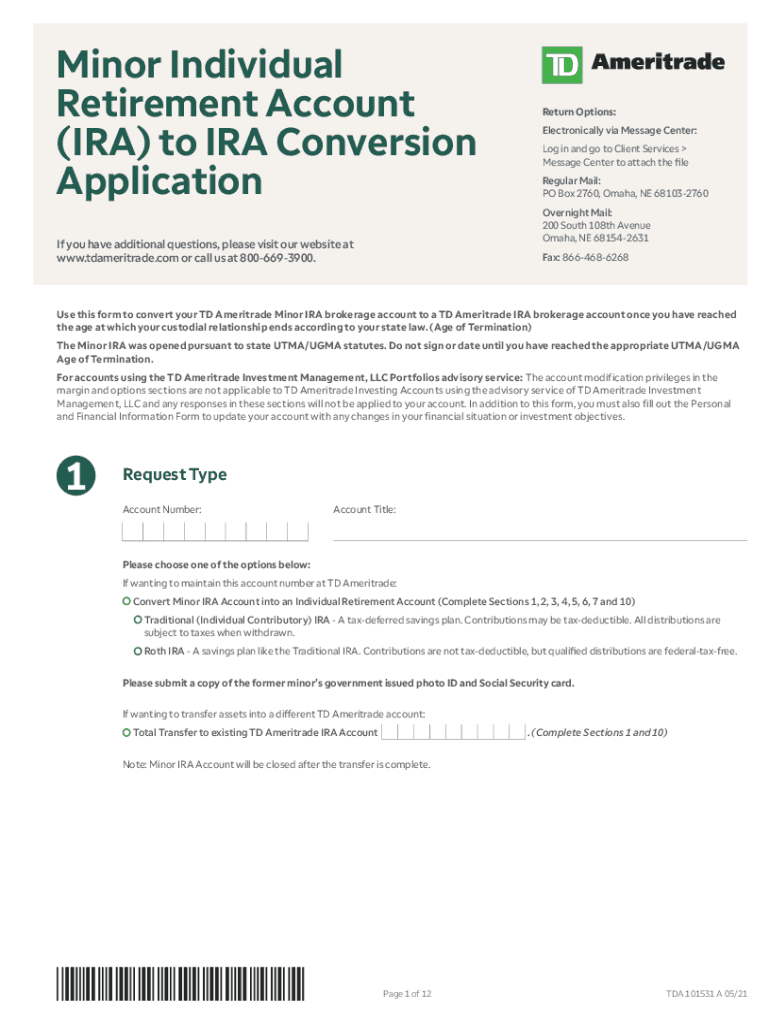 Minor Individual Retirement Account (IRA) to IRA Conversion Application

If you have additional questions, please visit our website at www.tdameritrade.com or call us at 800-669-3900.

TD Ameritrade

Return Options:

Electronically via Message Center:
Log in and go to Client Services > Message Center to attach the file

Regular Mail:
PO Box 2760, Omaha, NE 68103-2760

Overnight Mail:
200 South 108th Avenue
Omaha, NE 68154-2631

Fax: 866-468-6268

Use this form to convert your TD Ameritrade Minor IRA brokerage account to a TD Ameritrade IRA brokerage account once you have reached the age at which your custodial relationship ends according to your state law. (Age of Termination)

The Minor IRA was opened pursuant to state UTMA/UGMA statutes. Do not sign or date until you have reached the appropriate UTMA/UGMA Age of Termination.

For accounts using the TD Ameritrade Investment Management, LLC Portfolios advisory service: The account modification privileges in the margin and options sections are not applicable to TD Ameritrade Investing Accounts using the advisory service of TD Ameritrade Investment Management, LLC and any responses in these sections will not be applied to your account. In addition to this form, you must also fill out the Personal and Financial Information Form to update your account with any changes in your financial situation or investment objectives.

1

Request Type

Account Number:

Account Title:

Please choose one of the options below:

If wanting to maintain this account number at TD Ameritrade:

Convert Minor IRA Account into an Individual Retirement Account (Complete Sections 1, 2, 3, 4, 5, 6, 7 and 10)

Traditional (Individual Contributory) IRA - A tax-deferred savings plan. Contributions may be tax-deductible. All distributions are subject to taxes when withdrawn.

Roth IRA - A savings plan like the Traditional IRA. Contributions are not tax-deductible, but qualified distributions are federal-tax-free.

Please submit a copy of the former minor's government issued photo ID and Social Security card.

If wanting to transfer assets into a different TD Ameritrade account:

Total Transfer to existing TD Ameritrade IRA Account . (Complete Sections 1 and 10)

Note: Minor IRA Account will be closed after the transfer is complete.

Page 1 of 12

TDA 101531 A 05/21